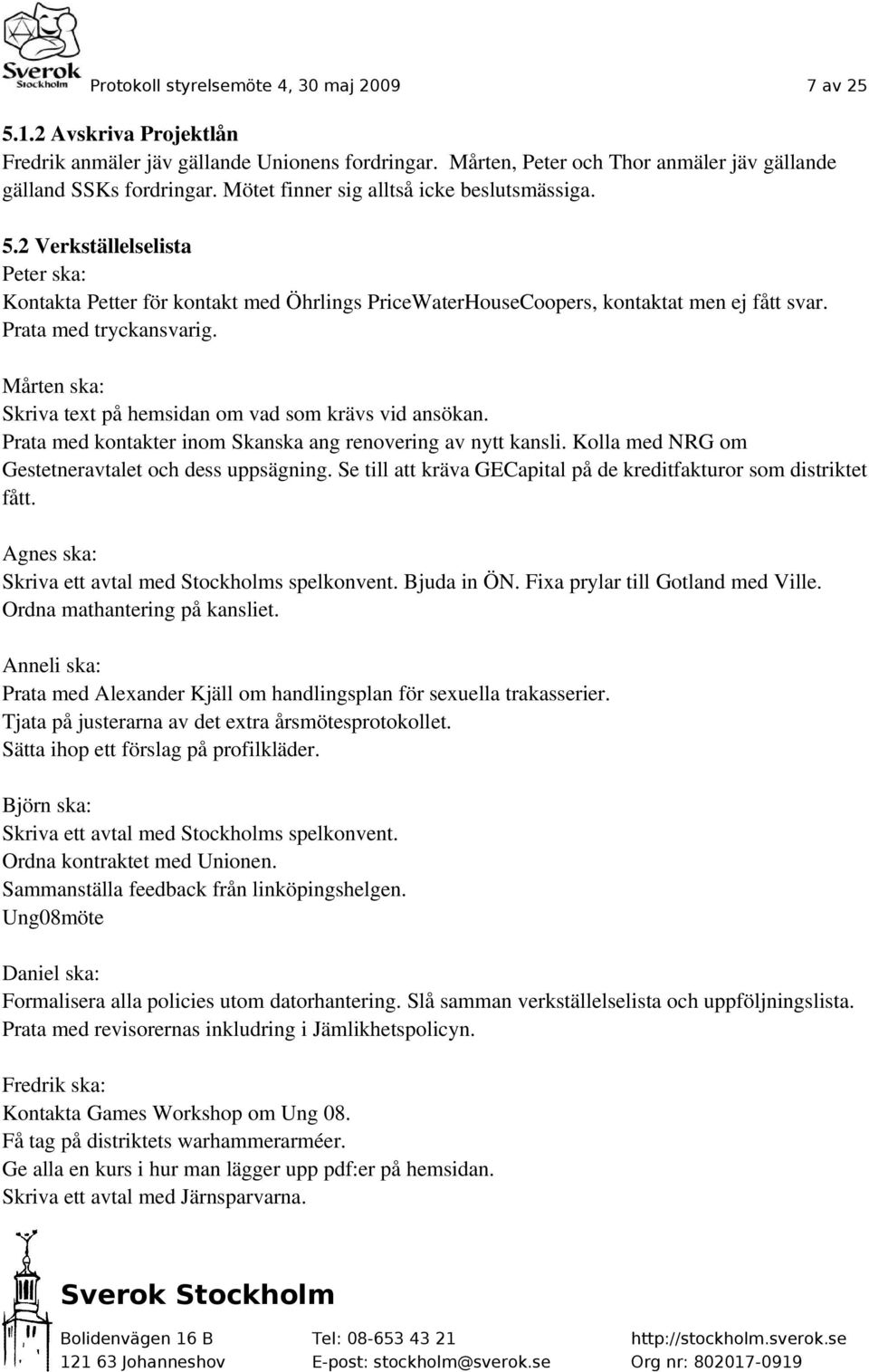 Sverok Stockholm

Protokoll styrelsemöte 4, 30 maj 2009 7 av 25

5.1.2 Avskriva Projektlån
Fredrik anmäler jäv gällande Unionens fordringar. Mårten, Peter och Thor anmäler jäv gällande gälland SSKs fordringar. Mötet finner sig alltså icke beslutsmässiga.

5.2 Verkställelselista
Peter ska:
Kontakta Petter för kontakt med Öhrlings PriceWaterHouseCoopers, kontaktat men ej fått svar. Prata med tryckansvarig.

Mårten ska:
Skriva text på hemsidan om vad som krävs vid ansökan.
Prata med kontakter inom Skanska ang renovering av nytt kansli. Kolla med NRG om Gestetneravtalet och dess uppsägning. Se till att kräva GECapital på de kreditfakturor som distriktet fått.

Agnes ska:
Skriva ett avtal med Stockholms spelkonvent. Bjuda in ÖN. Fixa prylar till Gotland med Ville. Ordna mathantering på kansliet.

Anneli ska:
Prata med Alexander Kjäll om handlingsplan för sexuella trakasserier.
Tjata på justerarna av det extra årsmötesprotokollet.
Sätta ihop ett förslag på profilkläder.

Björn ska:
Skriva ett avtal med Stockholms spelkonvent.
Ordna kontraktet med Unionen.
Sammanställa feedback från linköpingshelgen.
Ung08möte

Daniel ska:
Formalisera alla policies utom datorhantering. Slå samman verkställelselista och uppföljningslista.
Prata med revisorernas inkludring i Jämlikhetspolicyn.

Fredrik ska:
Kontakta Games Workshop om Ung 08.
Få tag på distriktets warhammerarméer.
Ge alla en kurs i hur man lägger upp pdf:er på hemsidan.
Skriva ett avtal med Järnsparvarna.

Sverok Stockholm
Bolidenvägen 16 B
121 63 Johanneshov
Tel: 08-653 43 21
E-post: stockholm@sverok.se
http://stockholm.sverok.se
Org nr: 802017-0919